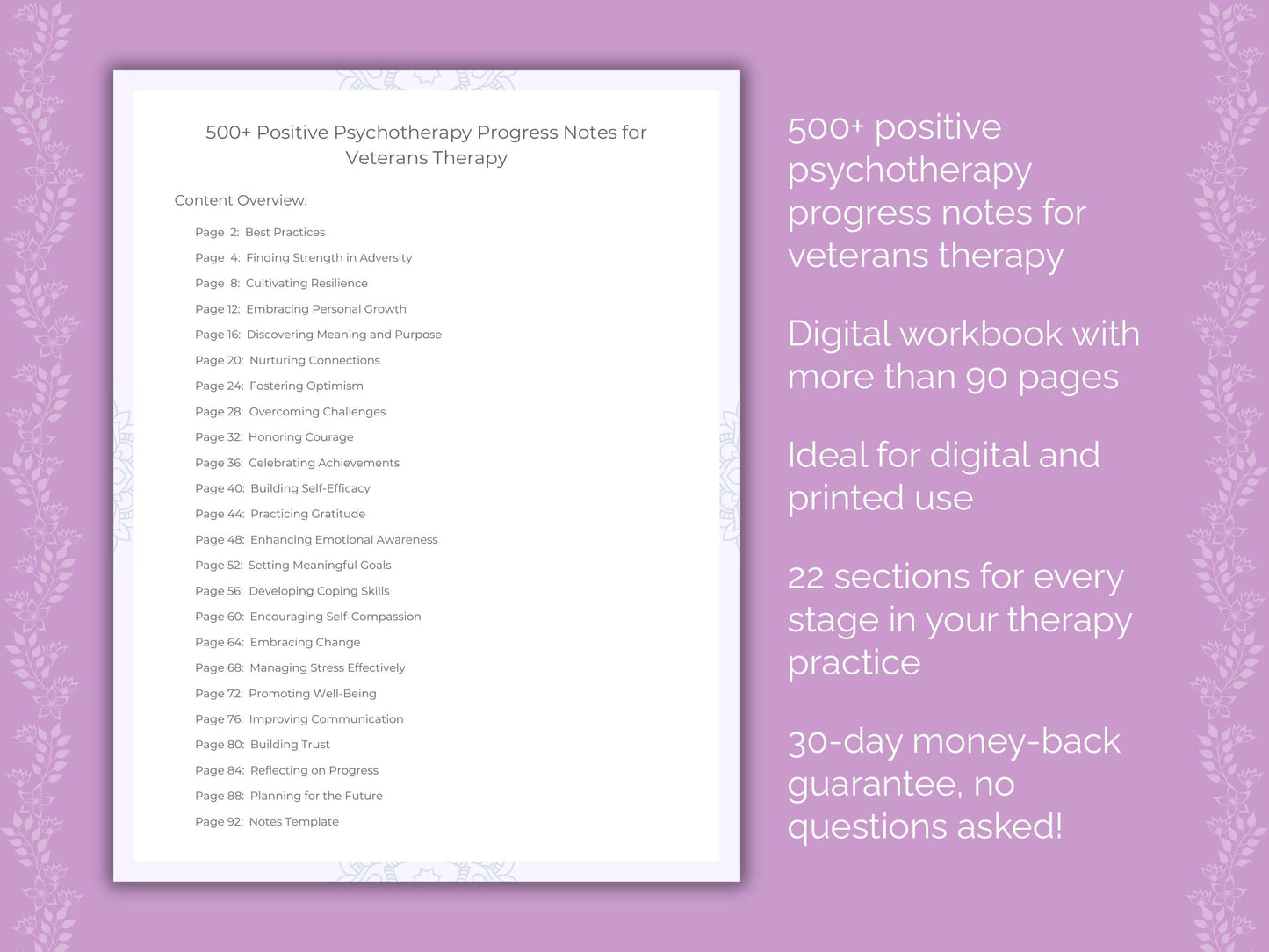 500+ Positive Psychotherapy Progress Notes for Veterans Therapy

Content Overview:

Page 2: Best Practices
Page 4: Finding Strength in Adversity
Page 8: Cultivating Resilience
Page 12: Embracing Personal Growth
Page 16: Discovering Meaning and Purpose
Page 20: Nurturing Connections
Page 24: Fostering Optimism
Page 28: Overcoming Challenges
Page 32: Honoring Courage
Page 36: Celebrating Achievements
Page 40: Building Self-Efficacy
Page 44: Practicing Gratitude
Page 48: Enhancing Emotional Awareness
Page 52: Setting Meaningful Goals
Page 56: Developing Coping Skills
Page 60: Encouraging Self-Compassion
Page 64: Embracing Change
Page 68: Managing Stress Effectively
Page 72: Promoting Well-Being
Page 76: Improving Communication
Page 80: Building Trust
Page 84: Reflecting on Progress
Page 88: Planning for the Future
Page 92: Notes Template

500+ positive psychotherapy progress notes for veterans therapy

Digital workbook with more than 90 pages

Ideal for digital and printed use

22 sections for every stage in your therapy practice

30-day money-back guarantee, no questions asked!